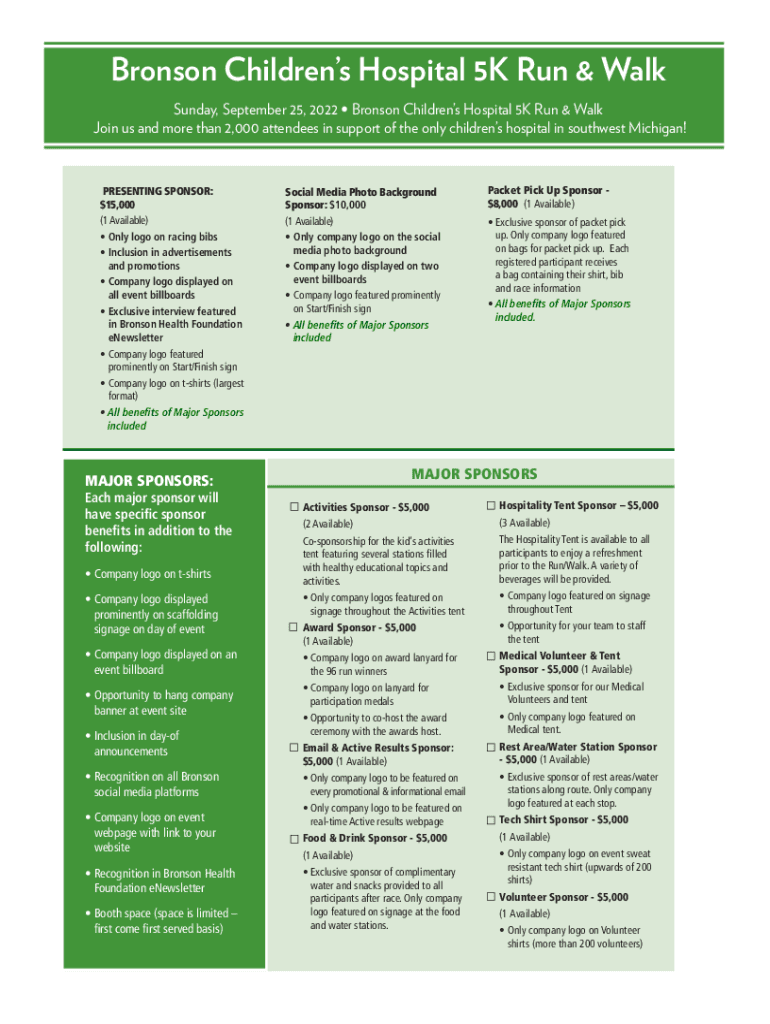 Bronson Children's Hospital 5K Run & Walk

Sunday, September 25, 2022 • Bronson Children's Hospital 5K Run & Walk
Join us and more than 2,000 attendees in support of the only children's hospital in southwest Michigan!

PRESENTING SPONSOR: $15,000
(1 Available)
• Only logo on racing bibs
• Inclusion in advertisements and promotions
• Company logo displayed on all event billboards
• Exclusive interview featured in Bronson Health Foundation eNewsletter
• Company logo featured prominently on Start/Finish sign
• Company logo on t-shirts (largest format)
• All benefits of Major Sponsors included

Social Media Photo Background Sponsor: $10,000
(1 Available)
• Only company logo on the social media photo background
• Company logo displayed on two event billboards
• Company logo featured prominently on Start/Finish sign
• All benefits of Major Sponsors included

Packet Pick Up Sponsor - $8,000 (1 Available)
• Exclusive sponsor of packet pick up. Only company logo featured on bags for packet pick up. Each registered participant receives a bag containing their shirt, bib and race information
• All benefits of Major Sponsors included.

MAJOR SPONSORS:
Each major sponsor will have specific sponsor benefits in addition to the following:
• Company logo on t-shirts
• Company logo displayed prominently on scaffolding signage on day of event
• Company logo displayed on an event billboard
• Opportunity to hang company banner at event site
• Inclusion in day-of announcements
• Recognition on all Bronson social media platforms
• Company logo on event webpage with link to your website
• Recognition in Bronson Health Foundation eNewsletter
• Booth space (space is limited – first come first served basis)

MAJOR SPONSORS

☐ Activities Sponsor - $5,000
(2 Available)
Co-sponsorship for the kid's activities tent featuring several stations filled with healthy educational topics and activities.
• Only company logos featured on signage throughout the Activities tent
☐ Award Sponsor - $5,000
(1 Available)
• Company logo on award lanyard for the 96 run winners
• Company logo on lanyard for participation medals
• Opportunity to co-host the award ceremony with the awards host.
☐ Email & Active Results Sponsor: $5,000 (1 Available)
• Only company logo to be featured on every promotional & informational email
• Only company logo to be featured on real-time Active results webpage
☐ Food & Drink Sponsor - $5,000
(1 Available)
• Exclusive sponsor of complimentary water and snacks provided to all participants after race. Only company logo featured on signage at the food and water stations.

☐ Hospitality Tent Sponsor – $5,000
(3 Available)
The Hospitality Tent is available to all participants to enjoy a refreshment prior to the Run/Walk. A variety of beverages will be provided.
• Company logo featured on signage throughout Tent
• Opportunity for your team to staff the tent
☐ Medical Volunteer & Tent Sponsor - $5,000 (1 Available)
• Exclusive sponsor for our Medical Volunteers and tent
• Only company logo featured on Medical tent.
☐ Rest Area/Water Station Sponsor - $5,000 (1 Available)
• Exclusive sponsor of rest areas/water stations along route. Only company logo featured at each stop.
☐ Tech Shirt Sponsor - $5,000
(1 Available)
• Only company logo on event sweat resistant tech shirt (upwards of 200 shirts)
☐ Volunteer Sponsor - $5,000
(1 Available)
• Only company logo on Volunteer shirts (more than 200 volunteers)